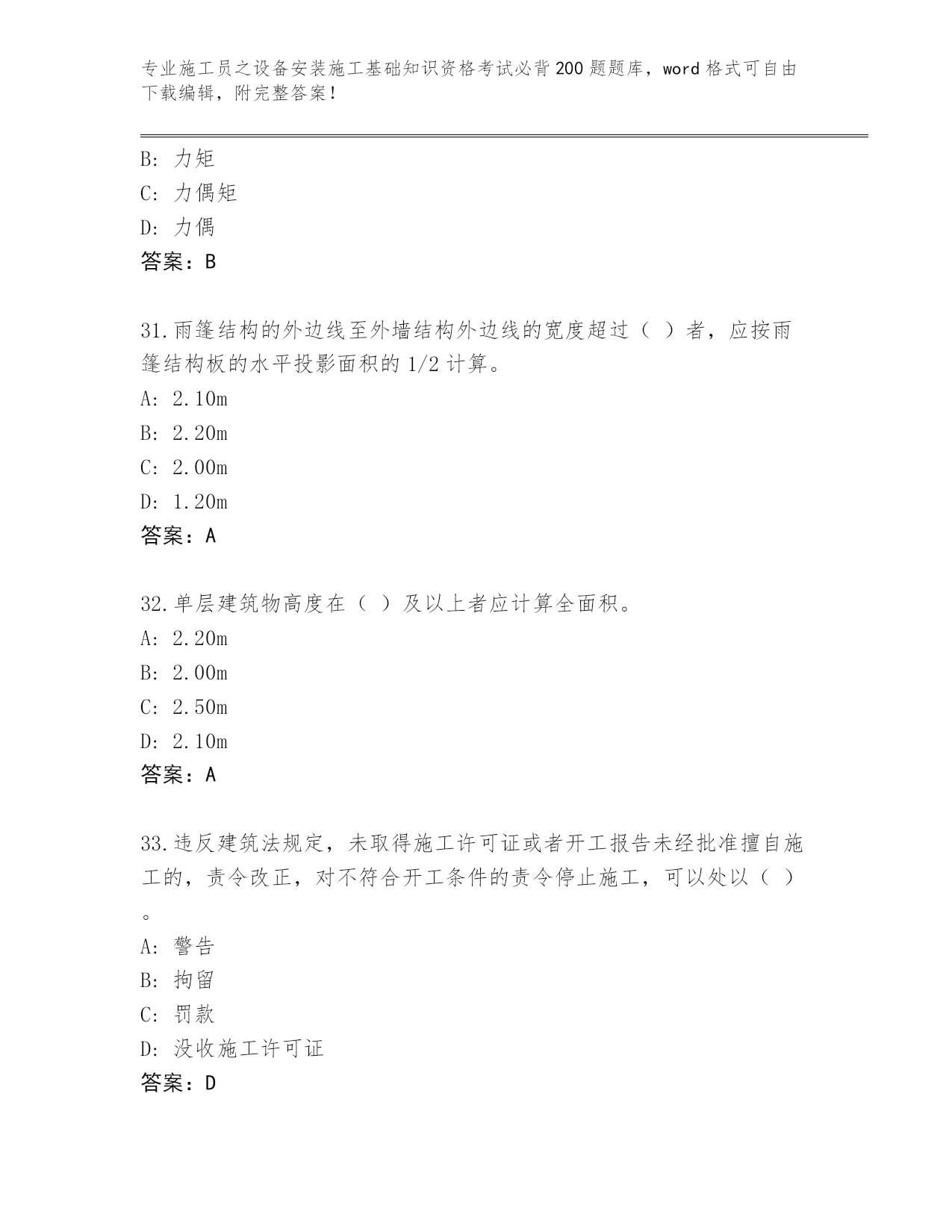 专业施工员之设备安装施工基础知识资格考试必背200题题库，word格式可自由下载编辑，附完整答案！

B: 力矩
C: 力偶矩
D: 力偶
答案：B

31.雨篷结构的外边线至外墙结构外边线的宽度超过（ ）者，应按雨篷结构板的水平投影面积的1/2计算。
A: 2.10m
B: 2.20m
C: 2.00m
D: 1.20m
答案：A

32.单层建筑物高度在（ ）及以上者应计算全面积。
A: 2.20m
B: 2.00m
C: 2.50m
D: 2.10m
答案：A

33.违反建筑法规定，未取得施工许可证或者开工报告未经批准擅自施工的，责令改正，对不符合开工条件的责令停止施工，可以处以（ ）。
A: 警告
B: 拘留
C: 罚款
D: 没收施工许可证
答案：D